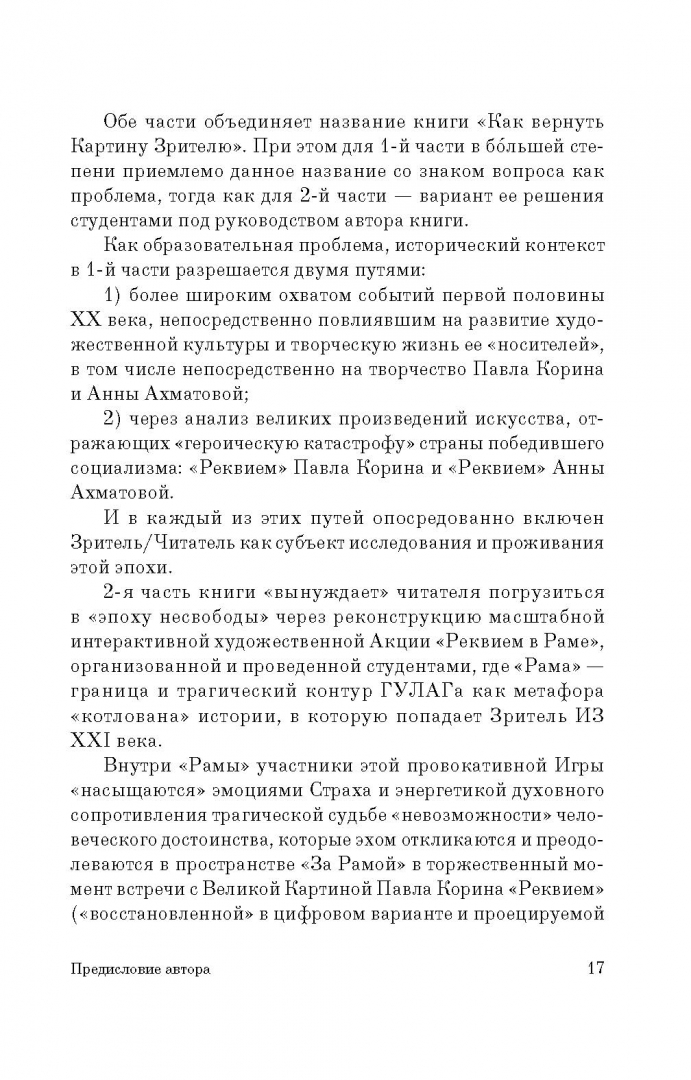 Обе части объединяет название книги «Как вернуть Картину Зрителю». При этом для 1-й части в большей степени приемлемо данное название со знаком вопроса как проблема, тогда как для 2-й части — вариант ее решения студентами под руководством автора книги.

Как образовательная проблема, исторический контекст в 1-й части разрешается двумя путями:

1) более широким охватом событий первой половины XX века, непосредственно повлиявшим на развитие художественной культуры и творческую жизнь ее «носителей», в том числе непосредственно на творчество Павла Корина и Анны Ахматовой;

2) через анализ великих произведений искусства, отражающих «героическую катастрофу» страны победившего социализма: «Реквием» Павла Корина и «Реквием» Анны Ахматовой.

И в каждый из этих путей опосредованно включен Зритель/Читатель как субъект исследования и проживания этой эпохи.

2-я часть книги «вынуждает» читателя погрузиться в «эпоху несвободы» через реконструкцию масштабной интерактивной художественной Акции «Реквием в Раме», организованной и проведенной студентами, где «Рама» — граница и трагический контур ГУЛАГа как метафора «котлована» истории, в которую попадает Зритель ИЗ XXI века.

Внутри «Рамы» участники этой провокативной Игры «насыщаются» эмоциями Страха и энергетикой духовного сопротивления трагической судьбе «невозможности» человеческого достоинства, которые эхом откликаются и преодолеваются в пространстве «За Рамой» в торжественный момент встречи с Великой Картиной Павла Корина «Реквием» («восстановленной» в цифровом варианте и проецируемой

Предисловие автора 17